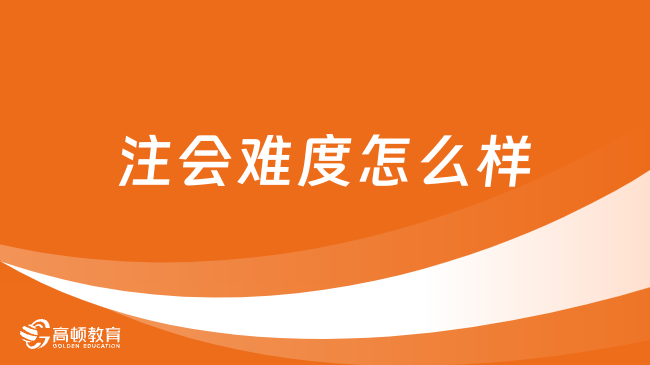 注会难度怎么样

高顿教育
GOLDEN EDUCATION